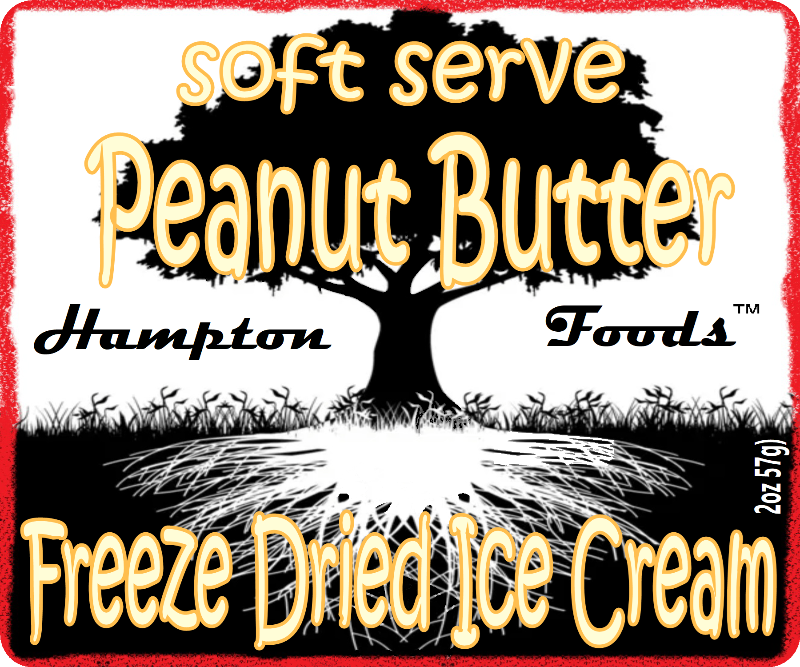 soft serve
Peanut Butter

Hampton Foods™

2oz 57g)

Freeze Dried Ice Cream